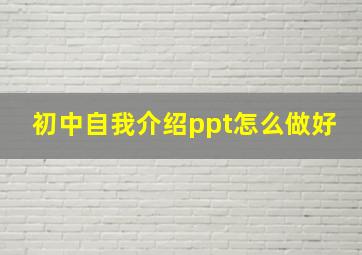 初中自我介绍ppt怎么做好